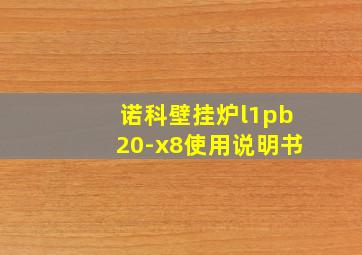 诺科壁挂炉l1pb
20-x8使用说明书